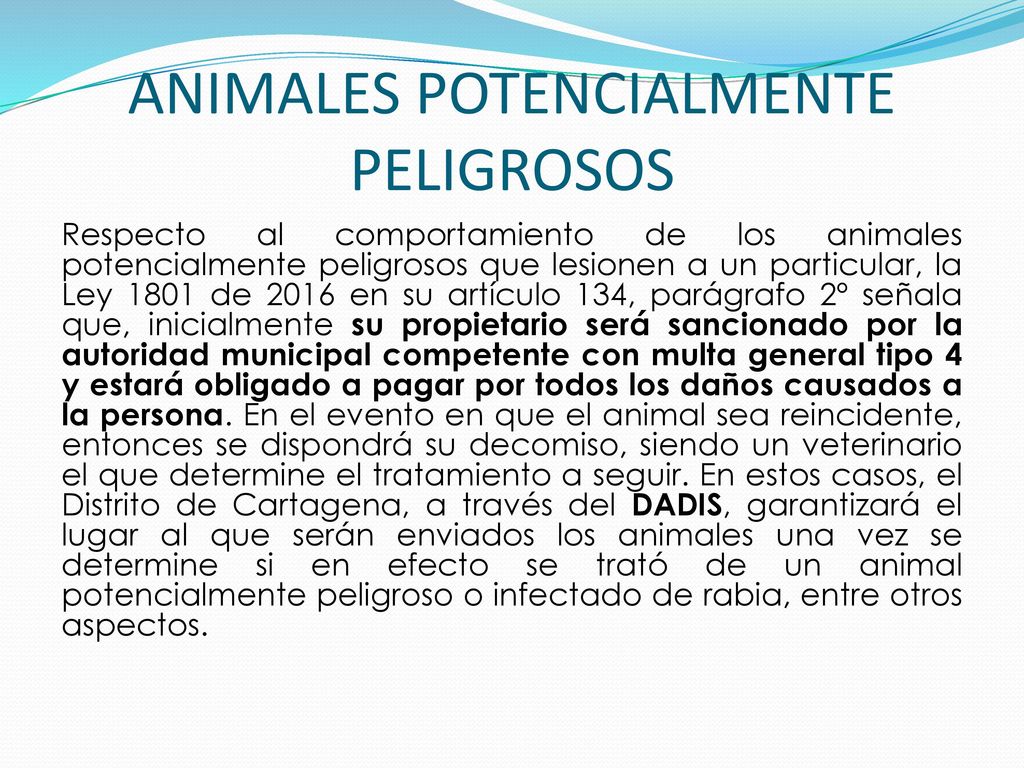 ANIMALES POTENCIALMENTE PELIGROSOS

Respecto al comportamiento de los animales potencialmente peligrosos que lesionen a un particular, la Ley 1801 de 2016 en su artículo 134, parágrafo 2° señala que, inicialmente su propietario será sancionado por la autoridad municipal competente con multa general tipo 4 y estará obligado a pagar por todos los daños causados a la persona. En el evento en que el animal sea reincidente, entonces se dispondrá su decomiso, siendo un veterinario el que determine el tratamiento a seguir. En estos casos, el Distrito de Cartagena, a través del DADIS, garantizará el lugar al que serán enviados los animales una vez se determine si en efecto se trató de un animal potencialmente peligroso o infectado de rabia, entre otros aspectos.